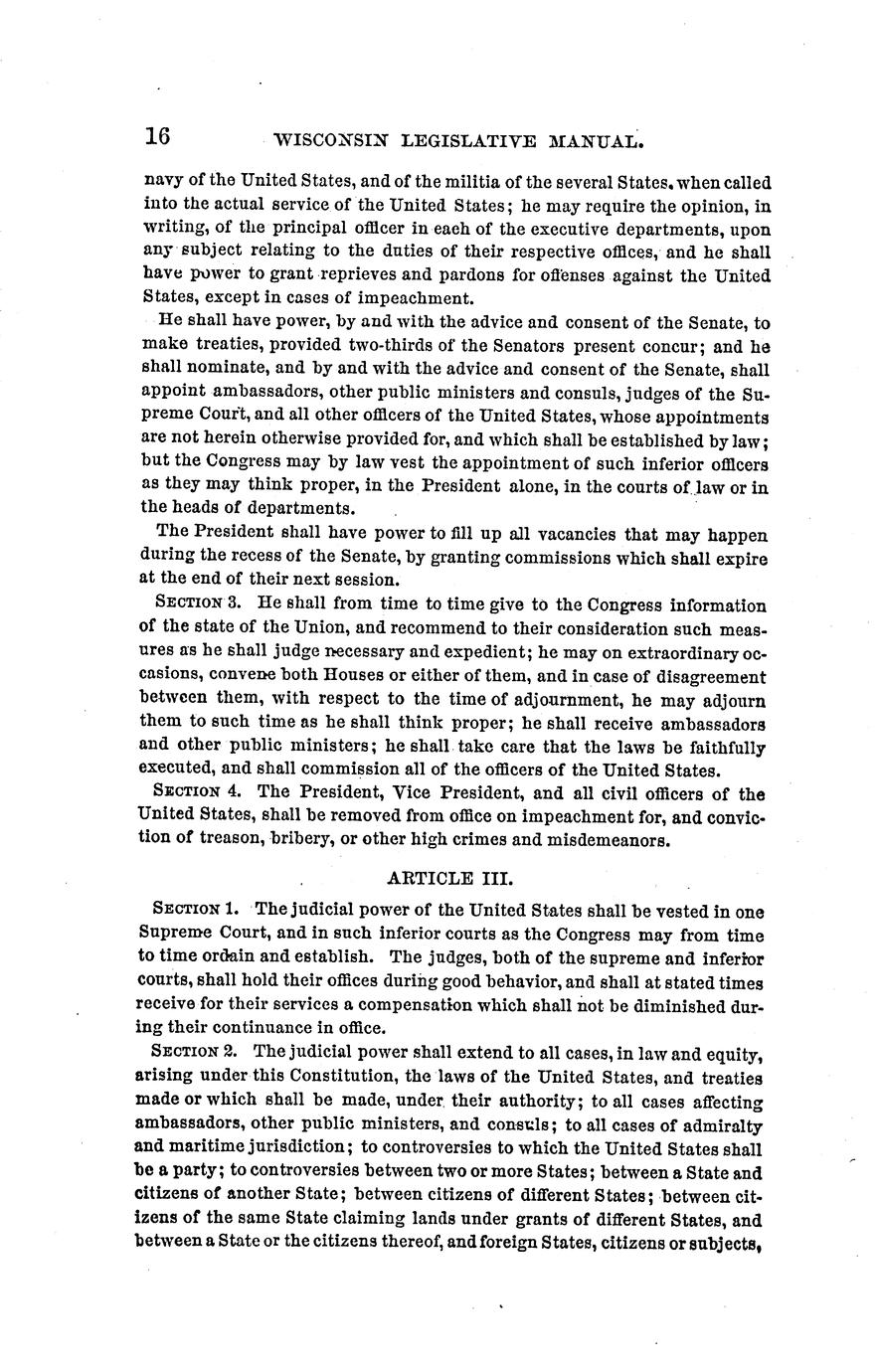 16 WISCONSIN LEGISLATIVE MANUAL.

navy of the United States, and of the militia of the several States, when called into the actual service of the United States; he may require the opinion, in writing, of the principal officer in each of the executive departments, upon any subject relating to the duties of their respective offices, and he shall have power to grant reprieves and pardons for offenses against the United States, except in cases of impeachment.

He shall have power, by and with the advice and consent of the Senate, to make treaties, provided two-thirds of the Senators present concur; and he shall nominate, and by and with the advice and consent of the Senate, shall appoint ambassadors, other public ministers and consuls, judges of the Supreme Court, and all other officers of the United States, whose appointments are not herein otherwise provided for, and which shall be established by law; but the Congress may by law vest the appointment of such inferior officers as they may think proper, in the President alone, in the courts of law or in the heads of departments.

The President shall have power to fill up all vacancies that may happen during the recess of the Senate, by granting commissions which shall expire at the end of their next session.

SECTION 3. He shall from time to time give to the Congress information of the state of the Union, and recommend to their consideration such measures as he shall judge necessary and expedient; he may on extraordinary occasions, convene both Houses or either of them, and in case of disagreement between them, with respect to the time of adjournment, he may adjourn them to such time as he shall think proper; he shall receive ambassadors and other public ministers; he shall take care that the laws be faithfully executed, and shall commission all of the officers of the United States.

SECTION 4. The President, Vice President, and all civil officers of the United States, shall be removed from office on impeachment for, and conviction of treason, bribery, or other high crimes and misdemeanors.

ARTICLE III.

SECTION 1. The judicial power of the United States shall be vested in one Supreme Court, and in such inferior courts as the Congress may from time to time ordain and establish. The judges, both of the supreme and inferior courts, shall hold their offices during good behavior, and shall at stated times receive for their services a compensation which shall not be diminished during their continuance in office.

SECTION 2. The judicial power shall extend to all cases, in law and equity, arising under this Constitution, the laws of the United States, and treaties made or which shall be made, under their authority; to all cases affecting ambassadors, other public ministers, and consuls; to all cases of admiralty and maritime jurisdiction; to controversies to which the United States shall be a party; to controversies between two or more States; between a State and citizens of another State; between citizens of different States; between citizens of the same State claiming lands under grants of different States, and between a State or the citizens thereof, and foreign States, citizens or subjects,